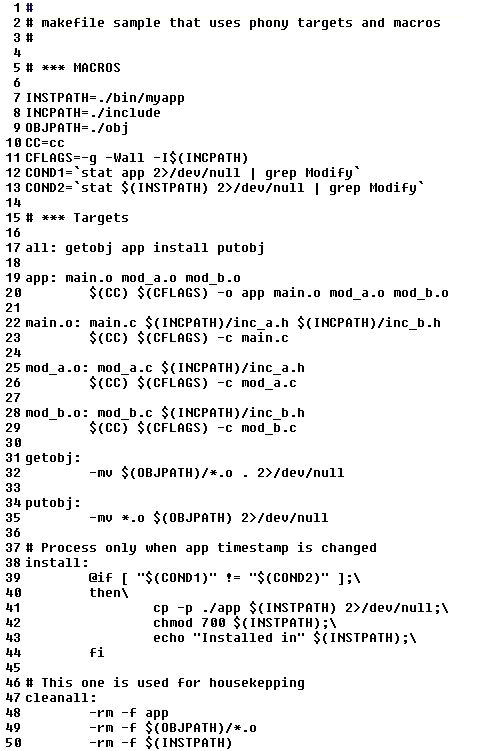 1 #
2 # makefile sample that uses phony targets and macros
3 #
4
5 # *** MACROS
6
7 INSTPATH=./bin/myapp
8 INCPATH=./include
9 OBJPATH=./obj
10 CC=cc
11 CFLAGS=-g -Wall -I$(INCPATH)
12 COND1=`stat app 2>/dev/null | grep Modify`
13 COND2=`stat $(INSTPATH) 2>/dev/null | grep Modify`
14
15 # *** Targets
16
17 all: getobj app install putobj
18
19 app: main.o mod_a.o mod_b.o
20 $(CC) $(CFLAGS) -o app main.o mod_a.o mod_b.o
21
22 main.o: main.c $(INCPATH)/inc_a.h $(INCPATH)/inc_b.h
23 $(CC) $(CFLAGS) -c main.c
24
25 mod_a.o: mod_a.c $(INCPATH)/inc_a.h
26 $(CC) $(CFLAGS) -c mod_a.c
27
28 mod_b.o: mod_b.c $(INCPATH)/inc_b.h
29 $(CC) $(CFLAGS) -c mod_b.c
30
31 getobj:
32 -mv $(OBJPATH)/*.o . 2>/dev/null
33
34 putobj:
35 -mv *.o $(OBJPATH) 2>/dev/null
36
37 # Process only when app timestamp is changed
38 install:
39 @if [ "$(COND1)" != "$(COND2)" ];\
40 then\
41 cp -p ./app $(INSTPATH) 2>/dev/null;\
42 chmod 700 $(INSTPATH);\
43 echo "Installed in" $(INSTPATH);\
44 fi
45
46 # This one is used for housekepping
47 cleanall:
48 -rm -f app
49 -rm -f $(OBJPATH)/*.o
50 -rm -f $(INSTPATH)